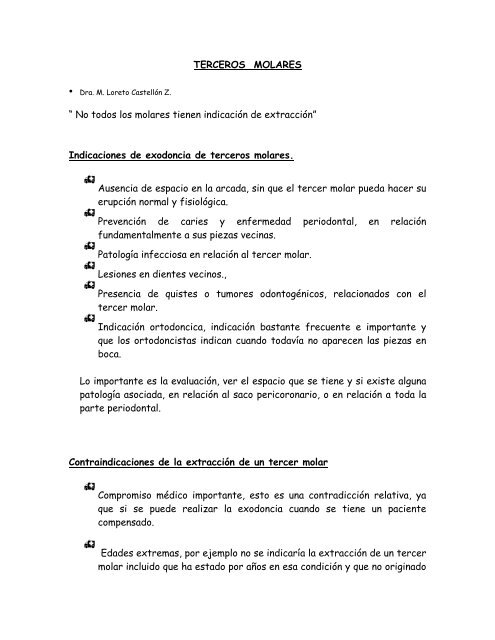 TERCEROS MOLARES

• Dra. M. Loreto Castellón Z.

" No todos los molares tienen indicación de extracción"

Indicaciones de exodoncia de terceros molares.

Ausencia de espacio en la arcada, sin que el tercer molar pueda hacer su erupción normal y fisiológica.

Prevención de caries y enfermedad periodontal, en relación fundamentalmente a sus piezas vecinas.

Patología infecciosa en relación al tercer molar.

Lesiones en dientes vecinos.,

Presencia de quistes o tumores odontogénicos, relacionados con el tercer molar.

Indicación ortodoncica, indicación bastante frecuente e importante y que los ortodoncistas indican cuando todavía no aparecen las piezas en boca.

Lo importante es la evaluación, ver el espacio que se tiene y si existe alguna patología asociada, en relación al saco pericoronario, o en relación a toda la parte periodontal.

Contraindicaciones de la extracción de un tercer molar

Compromiso médico importante, esto es una contradicción relativa, ya que si se puede realizar la exodoncia cuando se tiene un paciente compensado.

Edades extremas, por ejemplo no se indicaría la extracción de un tercer molar incluido que ha estado por años en esa condición y que no originado